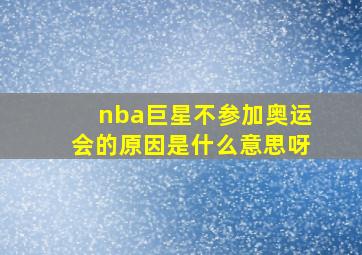 nba巨星不参加奥运会的原因是什么意思呀